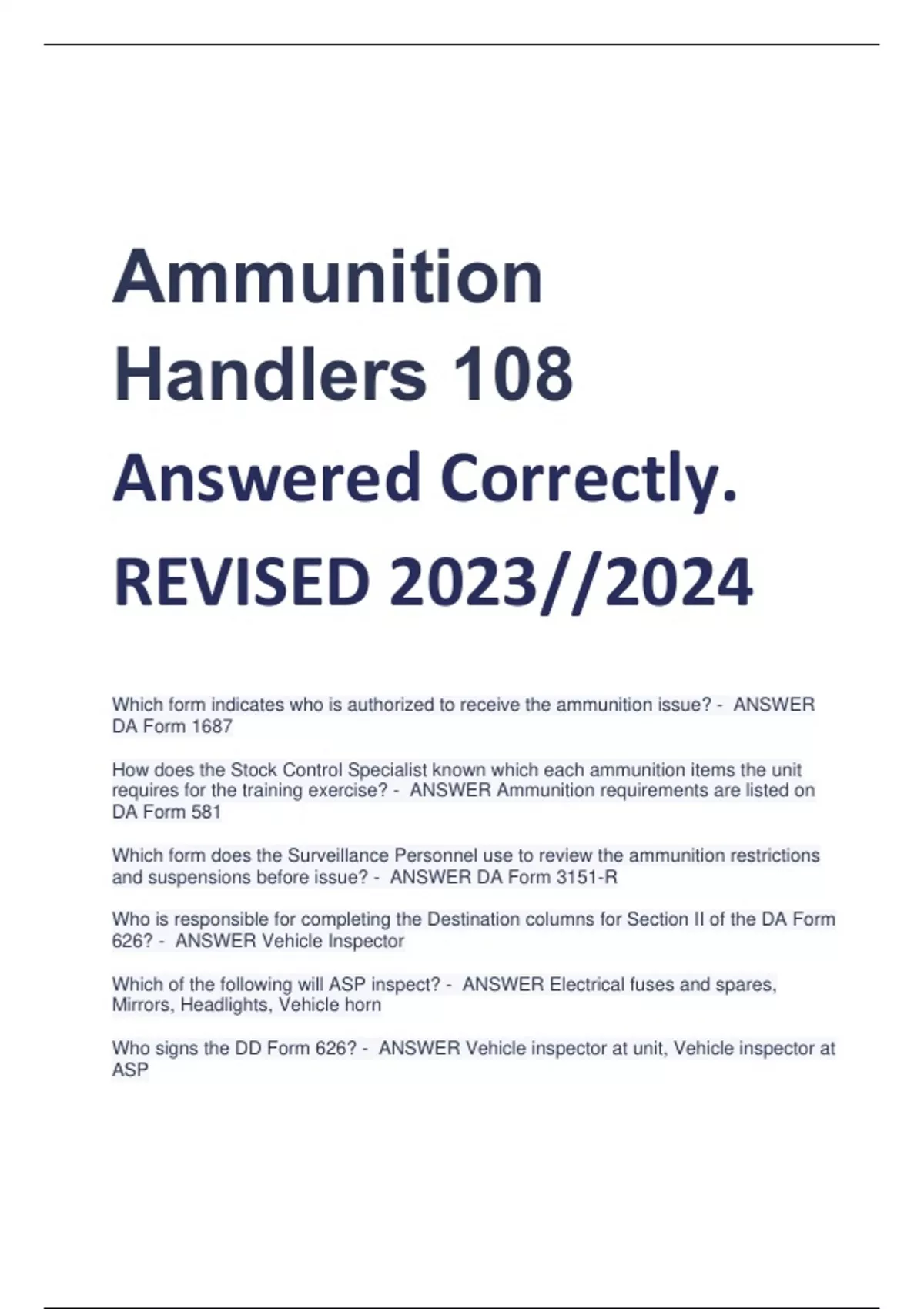 Ammunition Handlers 108 Answered Correctly. REVISED 2023//2024

Which form indicates who is authorized to receive the ammunition issue? - ANSWER DA Form 1687

How does the Stock Control Specialist known which each ammunition items the unit requires for the training exercise? - ANSWER Ammunition requirements are listed on DA Form 581

Which form does the Surveillance Personnel use to review the ammunition restrictions and suspensions before issue? - ANSWER DA Form 3151-R

Who is responsible for completing the Destination columns for Section II of the DA Form 626? - ANSWER Vehicle Inspector

Which of the following will ASP inspect? - ANSWER Electrical fuses and spares, Mirrors, Headlights, Vehicle horn

Who signs the DD Form 626? - ANSWER Vehicle inspector at unit, Vehicle inspector at ASP